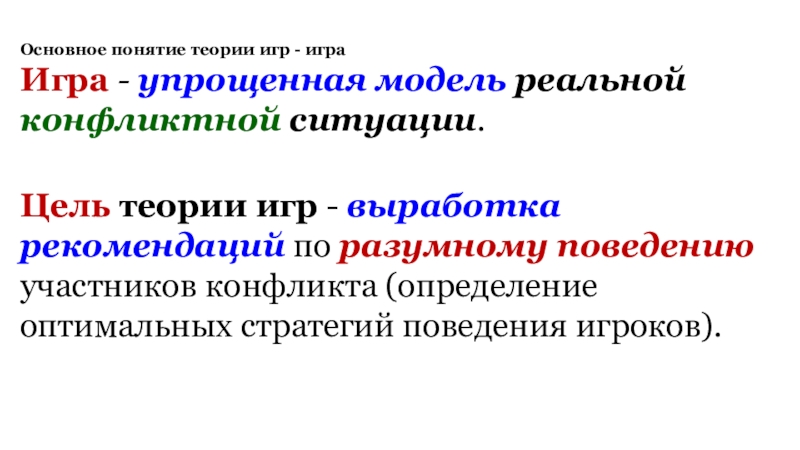 Основное понятие теории игр - игра

Игра - упрощенная модель реальной конфликтной ситуации.

Цель теории игр - выработка рекомендаций по разумному поведению участников конфликта (определение оптимальных стратегий поведения игроков).